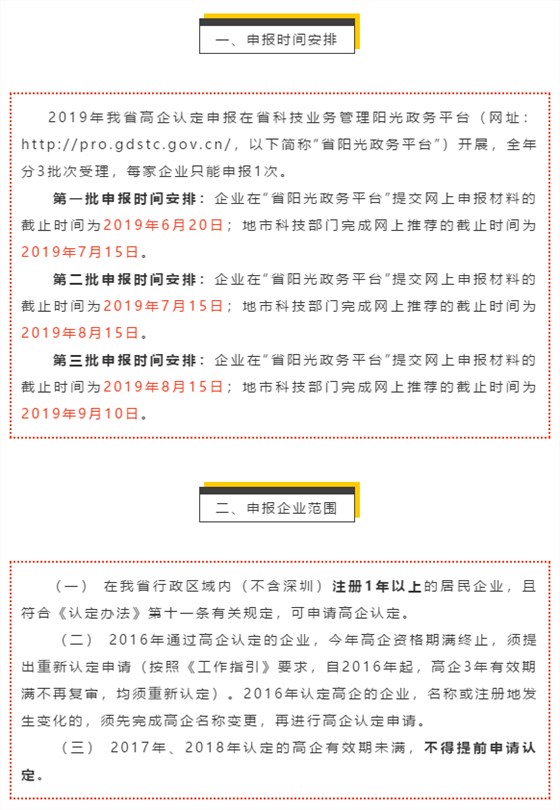 一、申报时间安排

2019年我省高企认定申报在省科技业务管理阳光政务平台（网址：http://pro.gdstc.gov.cn/，以下简称"省阳光政务平台"）开展，全年分3批次受理，每家企业只能申报1次。

第一批申报时间安排：企业在"省阳光政务平台"提交网上申报材料的截止时间为2019年6月20日；地市科技部门完成网上推荐的截止时间为2019年7月15日。

第二批申报时间安排：企业在"省阳光政务平台"提交网上申报材料的截止时间为2019年7月15日；地市科技部门完成网上推荐的截止时间为2019年8月15日。

第三批申报时间安排：企业在"省阳光政务平台"提交网上申报材料的截止时间为2019年8月15日；地市科技部门完成网上推荐的截止时间为2019年9月10日。

二、申报企业范围

（一） 在我省行政区域内（不含深圳）注册1年以上的居民企业，且符合《认定办法》第十一条有关规定，可申请高企认定。

（二） 2016年通过高企认定的企业，今年高企资格期满终止，须提出重新认定申请（按照《工作指引》要求，自2016年起，高企3年有效期满不再复审，均须重新认定）。2016年认定高企的企业，名称或注册地发生变化的，须先完成高企名称变更，再进行高企认定申请。

（三） 2017年、2018年认定的高企有效期未满，不得提前申请认定。